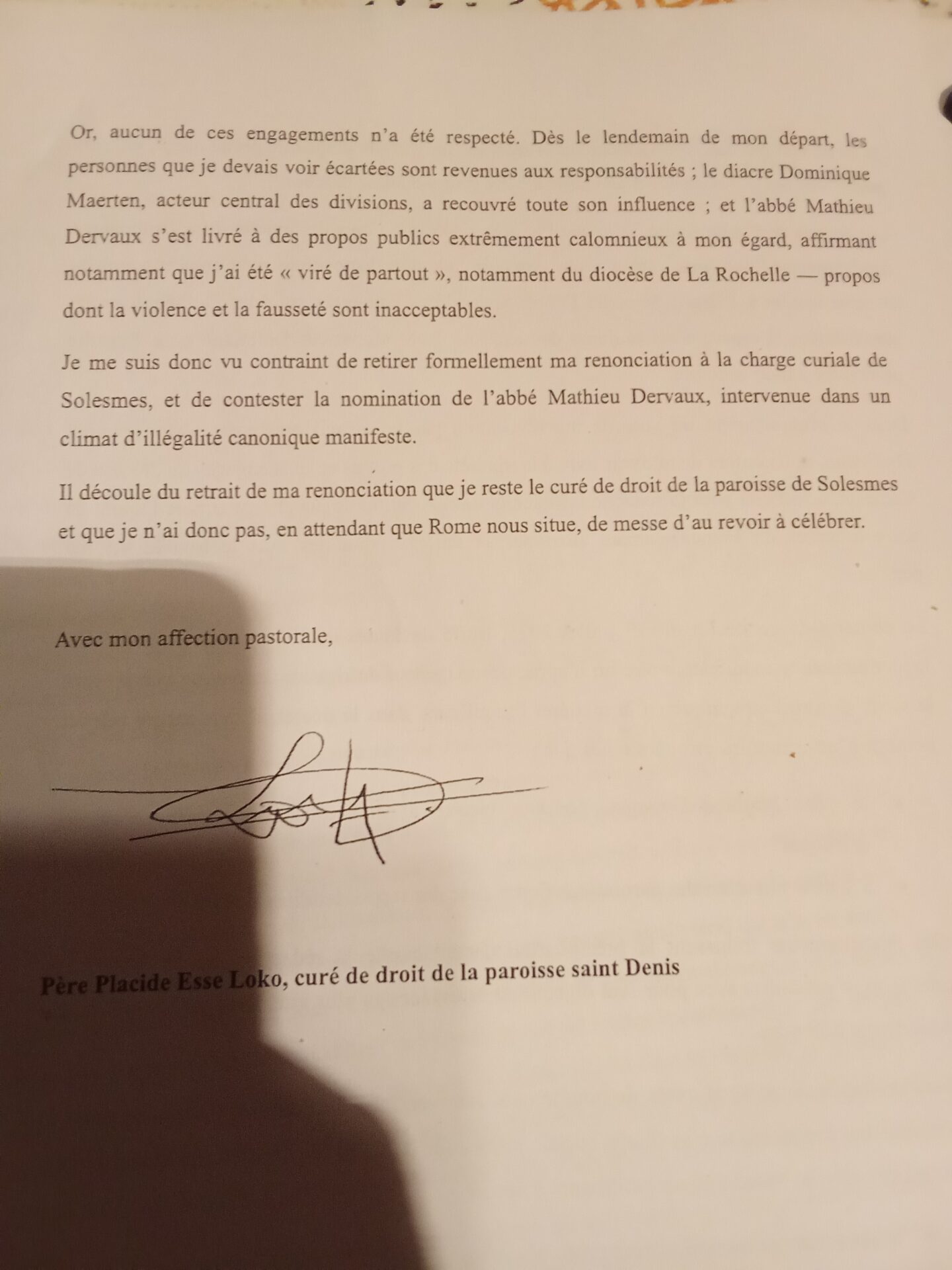 Or, aucun de ces engagements n'a été respecté. Dès le lendemain de mon départ, les personnes que je devais voir écartées sont revenues aux responsabilités ; le diacre Dominique Maerten, acteur central des divisions, a recouvré toute son influence ; et l'abbé Mathieu Dervaux s'est livré à des propos publics extrêmement calomnieux à mon égard, affirmant notamment que j'ai été « viré de partout », notamment du diocèse de La Rochelle — propos dont la violence et la fausseté sont inacceptables.

Je me suis donc vu contraint de retirer formellement ma renonciation à la charge curiale de Solesmes, et de contester la nomination de l'abbé Mathieu Dervaux, intervenue dans un climat d'illégalité canonique manifeste.

Il découle du retrait de ma renonciation que je reste le curé de droit de la paroisse de Solesmes et que je n'ai donc pas, en attendant que Rome nous situe, de messe d'au revoir à célébrer.

Avec mon affection pastorale,

Père Placide Esse Loko, curé de droit de la paroisse saint Denis